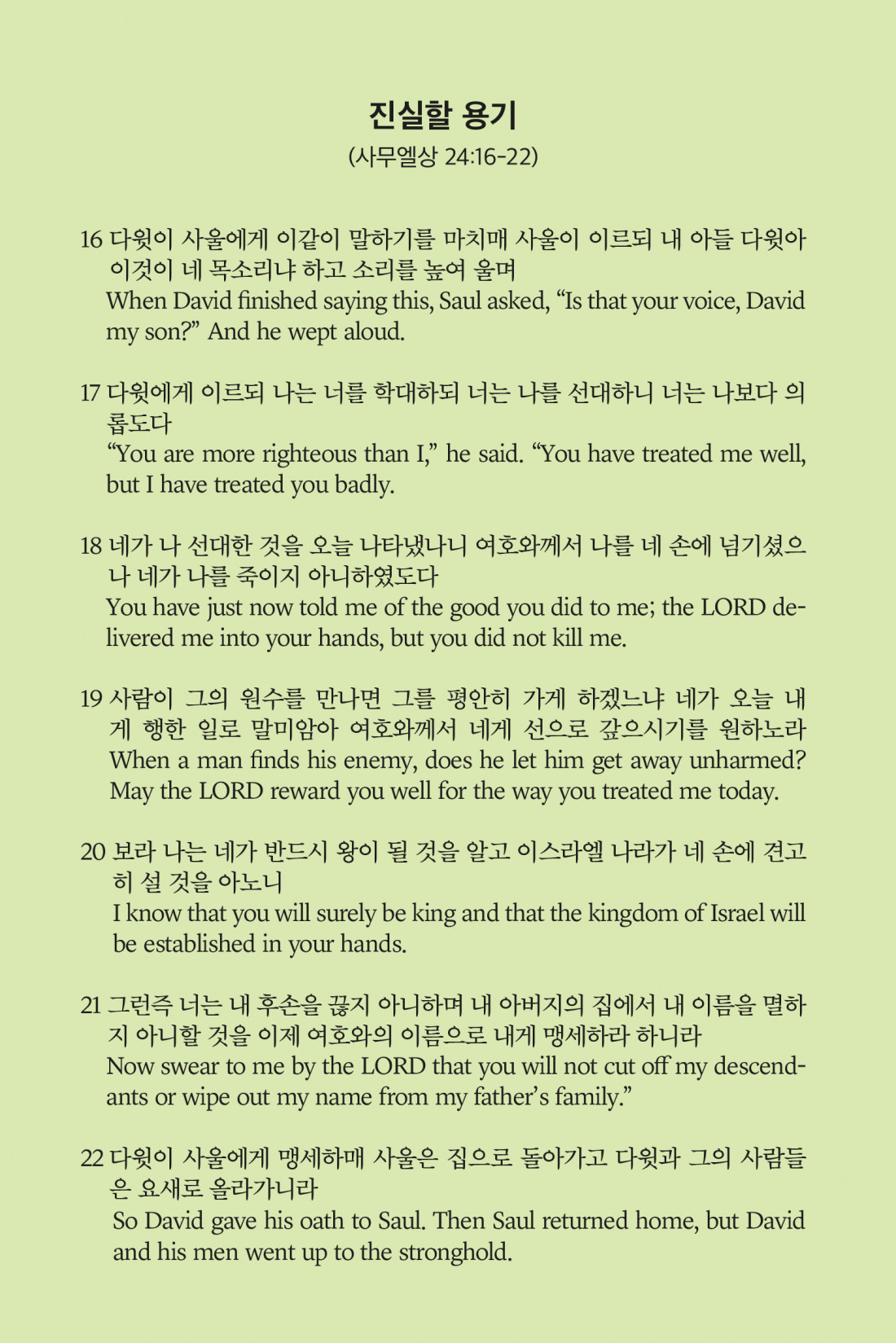 진실할 용기
(사무엘상 24:16-22)

16 다윗이 사울에게 이같이 말하기를 마치매 사울이 이르되 내 아들 다윗아 이것이 네 목소리냐 하고 소리를 높여 울며
When David finished saying this, Saul asked, “Is that your voice, David my son?” And he wept aloud.

17 다윗에게 이르되 나는 너를 학대하되 너는 나를 선대하니 너는 나보다 의롭도다
“You are more righteous than I,” he said. “You have treated me well, but I have treated you badly.

18 네가 나 선대한 것을 오늘 나타냈나니 여호와께서 나를 네 손에 넘기셨으나 네가 나를 죽이지 아니하였도다
You have just now told me of the good you did to me; the LORD delivered me into your hands, but you did not kill me.

19 사람이 그의 원수를 만나면 그를 평안히 가게 하겠느냐 네가 오늘 내게 행한 일로 말미암아 여호와께서 네게 선으로 갚으시기를 원하노라
When a man finds his enemy, does he let him get away unharmed? May the LORD reward you well for the way you treated me today.

20 보라 나는 네가 반드시 왕이 될 것을 알고 이스라엘 나라가 네 손에 견고히 설 것을 아노니
I know that you will surely be king and that the kingdom of Israel will be established in your hands.

21 그런즉 너는 내 후손을 끊지 아니하며 내 아버지의 집에서 내 이름을 멸하지 아니할 것을 이제 여호와의 이름으로 내게 맹세하라 하니라
Now swear to me by the LORD that you will not cut off my descendants or wipe out my name from my father’s family.”

22 다윗이 사울에게 맹세하매 사울은 집으로 돌아가고 다윗과 그의 사람들은 요새로 올라가니라
So David gave his oath to Saul. Then Saul returned home, but David and his men went up to the stronghold.